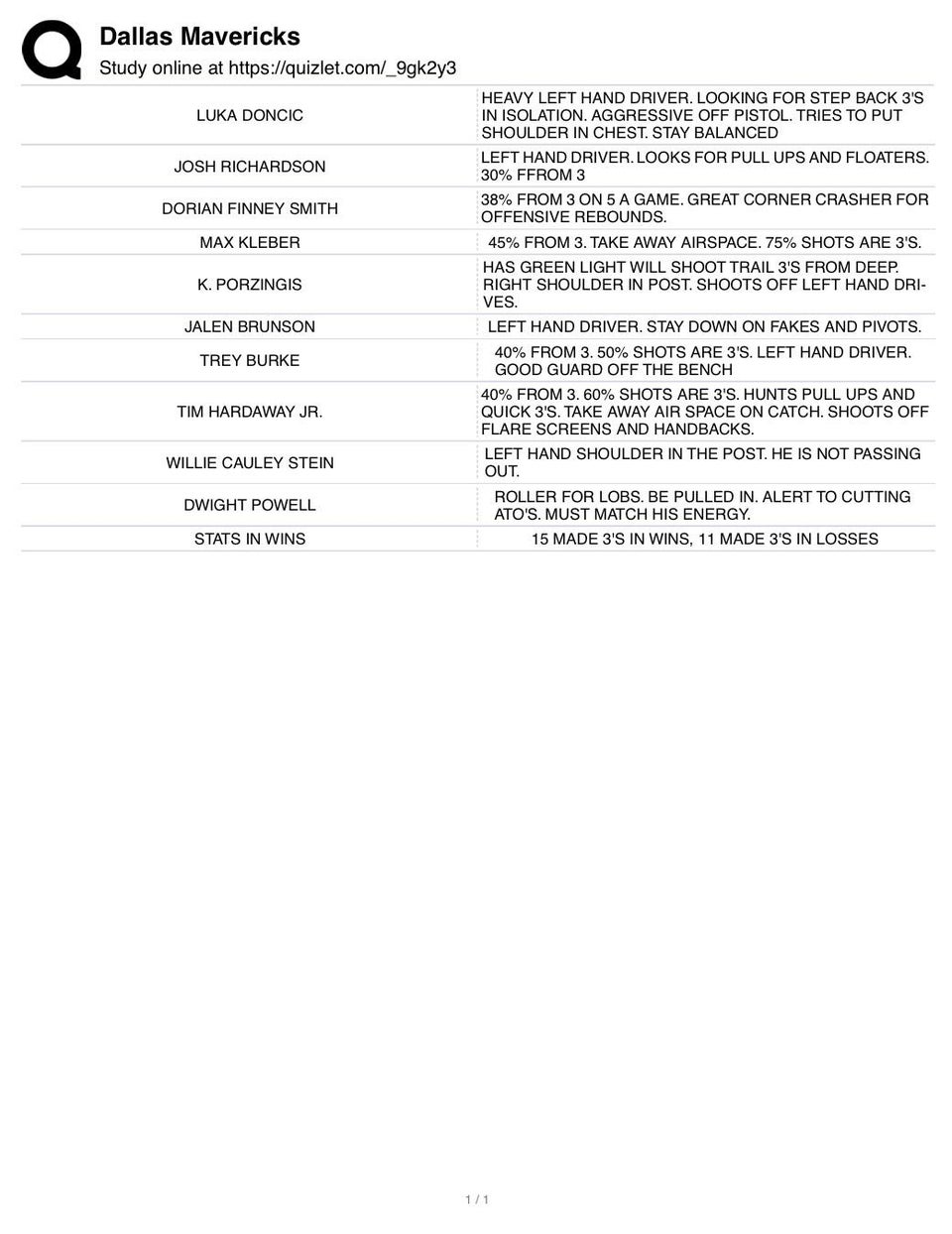 Dallas Mavericks
Study online at https://quizlet.com/_9gk2y3

| | |
|---|---|
| LUKA DONCIC | HEAVY LEFT HAND DRIVER. LOOKING FOR STEP BACK 3'S IN ISOLATION. AGGRESSIVE OFF PISTOL. TRIES TO PUT SHOULDER IN CHEST. STAY BALANCED |
| JOSH RICHARDSON | LEFT HAND DRIVER. LOOKS FOR PULL UPS AND FLOATERS. 30% FFROM 3 |
| DORIAN FINNEY SMITH | 38% FROM 3 ON 5 A GAME. GREAT CORNER CRASHER FOR OFFENSIVE REBOUNDS. |
| MAX KLEBER | 45% FROM 3. TAKE AWAY AIRSPACE. 75% SHOTS ARE 3'S. |
| K. PORZINGIS | HAS GREEN LIGHT WILL SHOOT TRAIL 3'S FROM DEEP. RIGHT SHOULDER IN POST. SHOOTS OFF LEFT HAND DRIVES. |
| JALEN BRUNSON | LEFT HAND DRIVER. STAY DOWN ON FAKES AND PIVOTS. |
| TREY BURKE | 40% FROM 3. 50% SHOTS ARE 3'S. LEFT HAND DRIVER. GOOD GUARD OFF THE BENCH |
| TIM HARDAWAY JR. | 40% FROM 3. 60% SHOTS ARE 3'S. HUNTS PULL UPS AND QUICK 3'S. TAKE AWAY AIR SPACE ON CATCH. SHOOTS OFF FLARE SCREENS AND HANDBACKS. |
| WILLIE CAULEY STEIN | LEFT HAND SHOULDER IN THE POST. HE IS NOT PASSING OUT. |
| DWIGHT POWELL | ROLLER FOR LOBS. BE PULLED IN. ALERT TO CUTTING ATO'S. MUST MATCH HIS ENERGY. |
| STATS IN WINS | 15 MADE 3'S IN WINS, 11 MADE 3'S IN LOSSES |

1 / 1